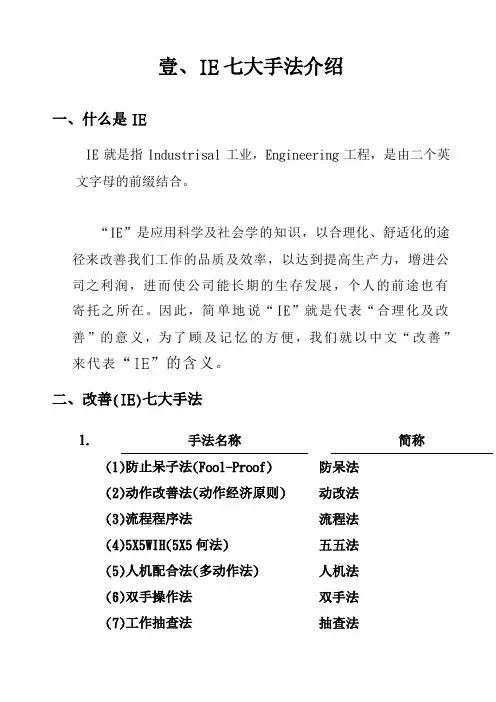 壹、IE 七大手法介绍

一、什么是 IE

IE 就是指 Industrisal 工业，Engineering 工程，是由二个英文字母的前缀结合。

“IE”是应用科学及社会学的知识，以合理化、舒适化的途径来改善我们工作的品质及效率，以达到提高生产力，增进公司之利润，进而使公司能长期的生存发展，个人的前途也有寄托之所在。因此，简单地说“IE”就是代表“合理化及改善”的意义，为了顾及记忆的方便，我们就以中文“改善”来代表“IE”的含义。

二、改善(IE)七大手法

1.

| 手法名称 | 简称 |
|---|---|
| (1)防止呆子法(Fool-Proof) | 防呆法 |
| (2)动作改善法(动作经济原则) | 动改法 |
| (3)流程程序法 | 流程法 |
| (4)5X5WIH(5X5 何法) | 五五法 |
| (5)人机配合法(多动作法) | 人机法 |
| (6)双手操作法 | 双手法 |
| (7)工作抽查法 | 抽查法 |